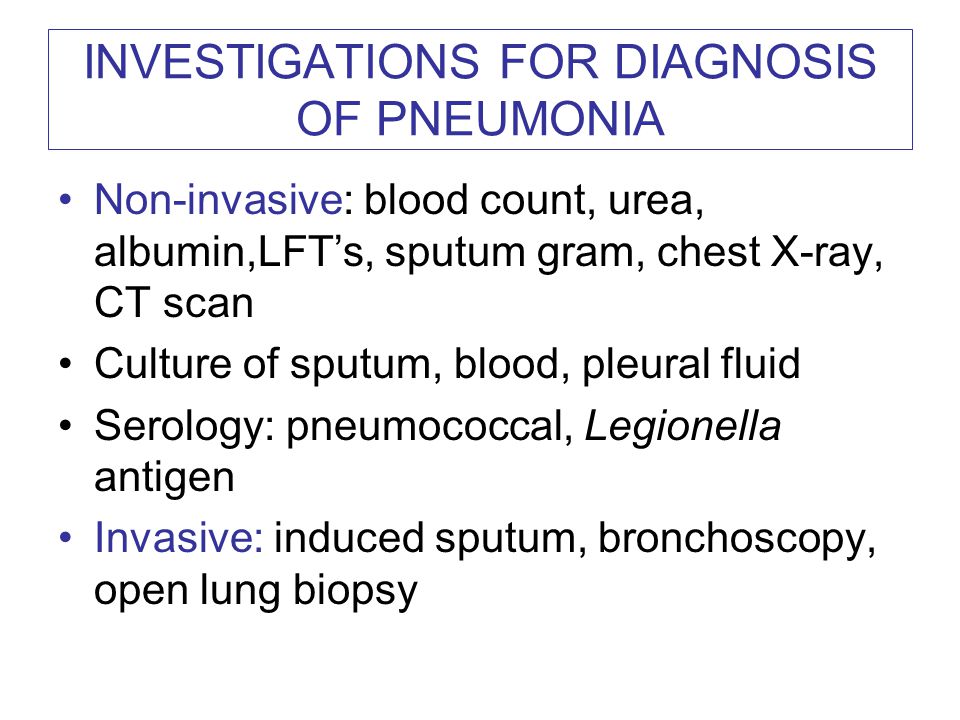 INVESTIGATIONS FOR DIAGNOSIS OF PNEUMONIA

• Non-invasive: blood count, urea, albumin,LFT’s, sputum gram, chest X-ray, CT scan
• Culture of sputum, blood, pleural fluid
• Serology: pneumococcal, Legionella antigen
• Invasive: induced sputum, bronchoscopy, open lung biopsy